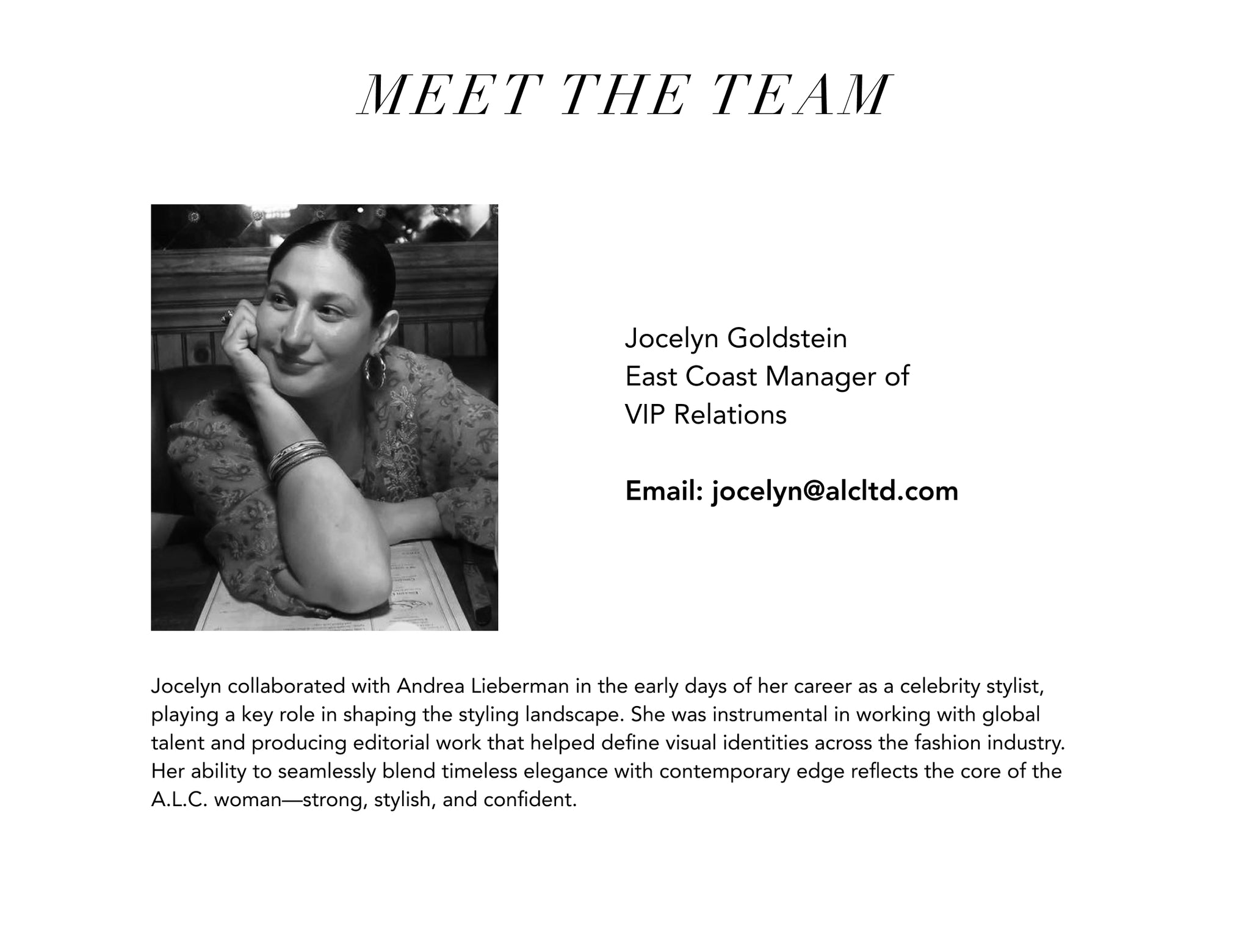 MEET THE TEAM

Jocelyn Goldstein
East Coast Manager of
VIP Relations

Email: jocelyn@alcltd.com

Jocelyn collaborated with Andrea Lieberman in the early days of her career as a celebrity stylist, playing a key role in shaping the styling landscape. She was instrumental in working with global talent and producing editorial work that helped define visual identities across the fashion industry. Her ability to seamlessly blend timeless elegance with contemporary edge reflects the core of the A.L.C. woman—strong, stylish, and confident.